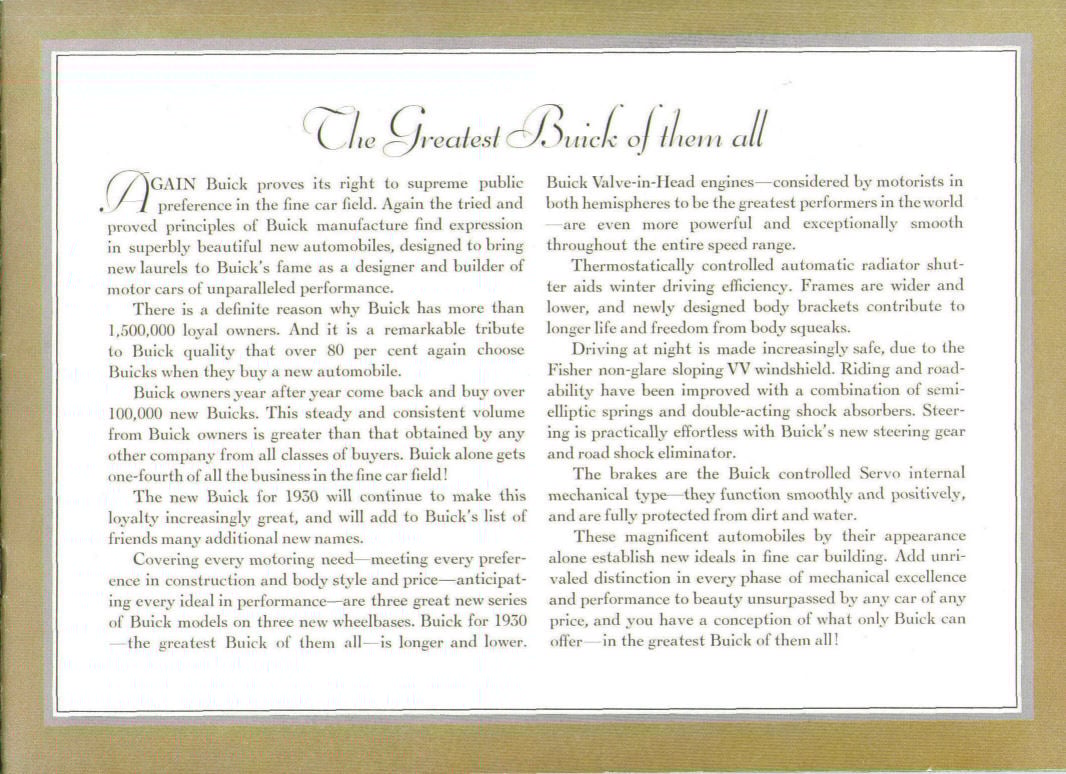 The Greatest Buick of them all

AGAIN Buick proves its right to supreme public preference in the fine car field. Again the tried and proved principles of Buick manufacture find expression in superbly beautiful new automobiles, designed to bring new laurels to Buick's fame as a designer and builder of motor cars of unparalleled performance.

There is a definite reason why Buick has more than 1,500,000 loyal owners. And it is a remarkable tribute to Buick quality that over 80 per cent again choose Buicks when they buy a new automobile.

Buick owners year after year come back and buy over 100,000 new Buicks. This steady and consistent volume from Buick owners is greater than that obtained by any other company from all classes of buyers. Buick alone gets one-fourth of all the business in the fine car field!

The new Buick for 1930 will continue to make this loyalty increasingly great, and will add to Buick's list of friends many additional new names.

Covering every motoring need—meeting every preference in construction and body style and price—anticipating every ideal in performance—are three great new series of Buick models on three new wheelbases. Buick for 1930—the greatest Buick of them all—is longer and lower. Buick Valve-in-Head engines—considered by motorists in both hemispheres to be the greatest performers in the world—are even more powerful and exceptionally smooth throughout the entire speed range.

Thermostatically controlled automatic radiator shutter aids winter driving efficiency. Frames are wider and lower, and newly designed body brackets contribute to longer life and freedom from body squeaks.

Driving at night is made increasingly safe, due to the Fisher non-glare sloping VV windshield. Riding and roadability have been improved with a combination of semi-elliptic springs and double-acting shock absorbers. Steering is practically effortless with Buick's new steering gear and road shock eliminator.

The brakes are the Buick controlled Servo internal mechanical type—they function smoothly and positively, and are fully protected from dirt and water.

These magnificent automobiles by their appearance alone establish new ideals in fine car building. Add unrivaled distinction in every phase of mechanical excellence and performance to beauty unsurpassed by any car of any price, and you have a conception of what only Buick can offer—in the greatest Buick of them all!